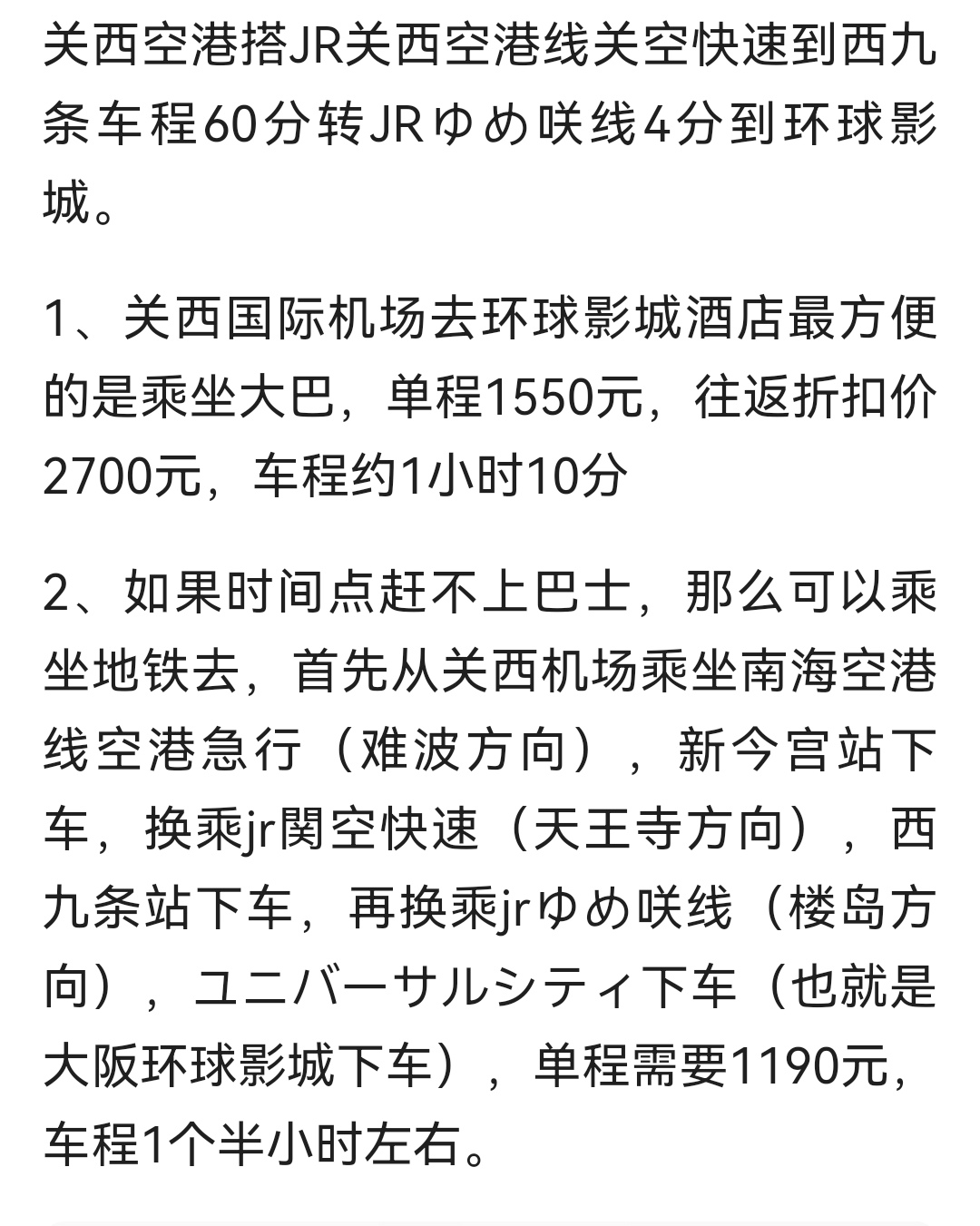 关西空港搭JR关西空港线关空快速到西九条车程60分转JRゆめ咲线4分到环球影城。

1、关西国际机场去环球影城酒店最方便的是乘坐大巴，单程1550元，往返折扣价2700元，车程约1小时10分

2、如果时间点赶不上巴士，那么可以乘坐地铁去，首先从关西机场乘坐南海空港线空港急行（难波方向），新今宫站下车，换乘jr関空快速（天王寺方向），西九条站下车，再换乘jrゆめ咲线（楼岛方向），ユニバーサルシティ下车（也就是大阪环球影城下车），单程需要1190元，车程1个半小时左右。